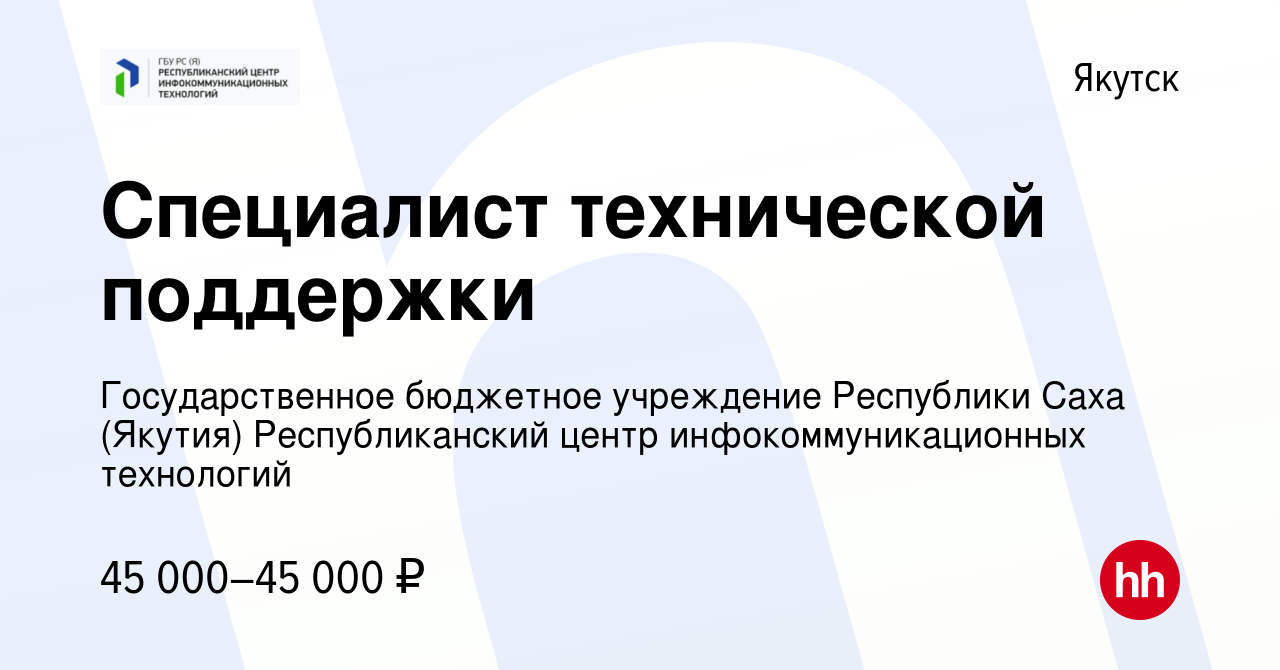 ГБУ РС (Я)
РЕСПУБЛИКАНСКИЙ ЦЕНТР
ИНФОКОММУНИКАЦИОННЫХ
ТЕХНОЛОГИЙ

Якутск

Специалист технической поддержки

Государственное бюджетное учреждение Республики Саха (Якутия) Республиканский центр инфокоммуникационных технологий

45 000–45 000 ₽

hh